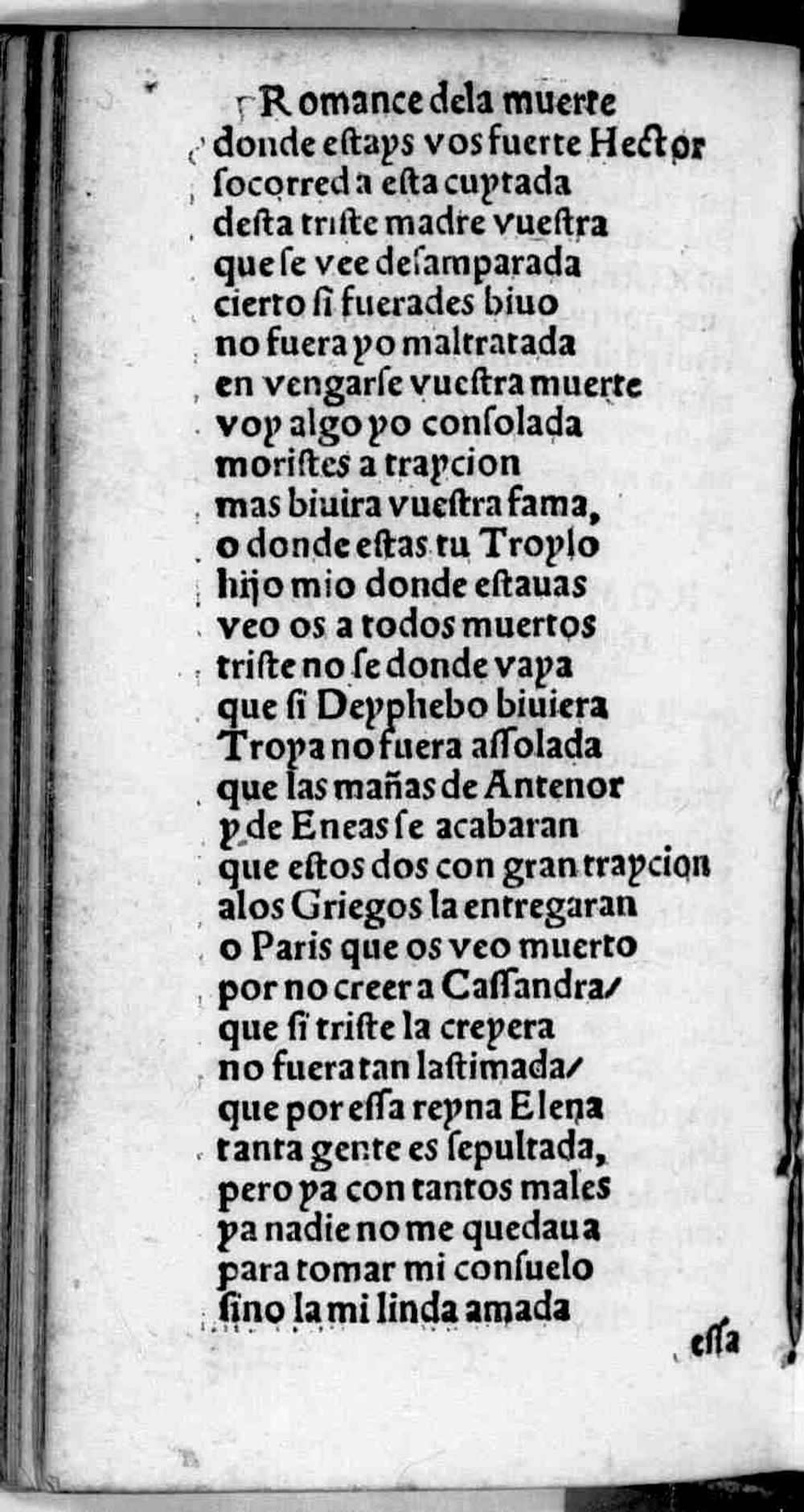 Romance dela muerte
donde eſtays vos fuerte Hector
ſocorred a eſta cuytada
deſta triſte madre vueſtra
que ſe vee deſamparada
cierto ſi fuerades biuo
no fuera yo maltratada
en vengarſe vueſtra muerte
voy algo yo conſolada
moriſtes a traycion
mas biuira vueſtra fama,
o donde eſtas tu Troylo
hijo mio donde eſtauas
veo os a todos muertos
triſte no ſe donde vaya
que ſi Deyphebo biuiera
Troya no fuera aſſolada
que las mañas de Antenor
y de Eneas ſe acabaran
que eſtos dos con gran traycion
alos Griegos la entregaran
o Paris que os veo muerto
por no creer a Caſſandra/
que ſi triſte la creyera
no fuera tan laſtimada/
que por eſſa reyna Elena
tanta gente es ſepultada,
pero ya con tantos males
ya nadie no me quedaua
para tomar mi conſuelo
ſino la mi linda amada

eſſa